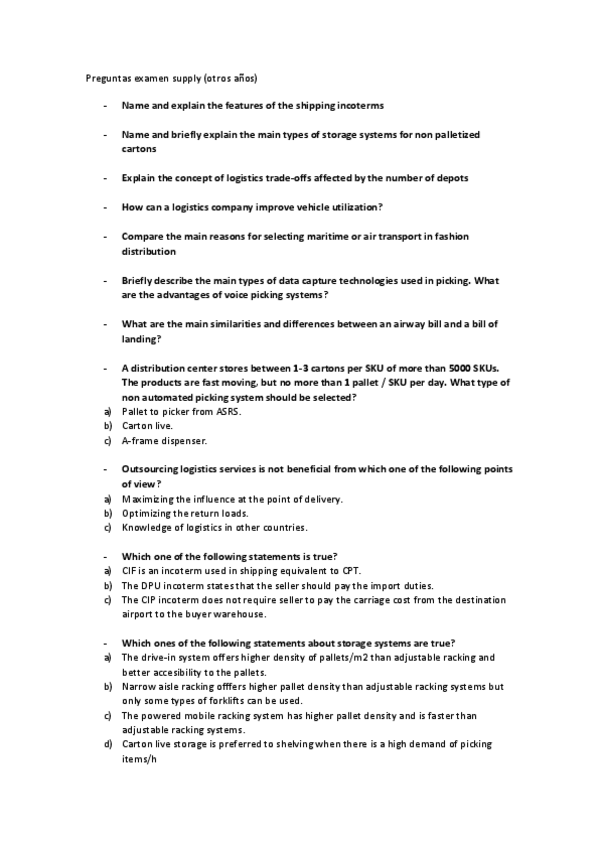 Preguntas examen supply (otros años)

- Name and explain the features of the shipping incoterms

- Name and briefly explain the main types of storage systems for non palletized cartons

- Explain the concept of logistics trade-offs affected by the number of depots

- How can a logistics company improve vehicle utilization?

- Compare the main reasons for selecting maritime or air transport in fashion distribution

- Briefly describe the main types of data capture technologies used in picking. What are the advantages of voice picking systems?

- What are the main similarities and differences between an airway bill and a bill of landing?

- A distribution center stores between 1-3 cartons per SKU of more than 5000 SKUs. The products are fast moving, but no more than 1 pallet / SKU per day. What type of non automated picking system should be selected?
a) Pallet to picker from ASRS.
b) Carton live.
c) A-frame dispenser.

- Outsourcing logistics services is not beneficial from which one of the following points of view?
a) Maximizing the influence at the point of delivery.
b) Optimizing the return loads.
c) Knowledge of logistics in other countries.

- Which one of the following statements is true?
a) CIF is an incoterm used in shipping equivalent to CPT.
b) The DPU incoterm states that the seller should pay the import duties.
c) The CIP incoterm does not require seller to pay the carriage cost from the destination airport to the buyer warehouse.

- Which ones of the following statements about storage systems are true?
a) The drive-in system offers higher density of pallets/m2 than adjustable racking and better accesibility to the pallets.
b) Narrow aisle racking offfers higher pallet density than adjustable racking systems but only some types of forklifts can be used.
c) The powered mobile racking system has higher pallet density and is faster than adjustable racking systems.
d) Carton live storage is preferred to shelving when there is a high demand of picking items/h